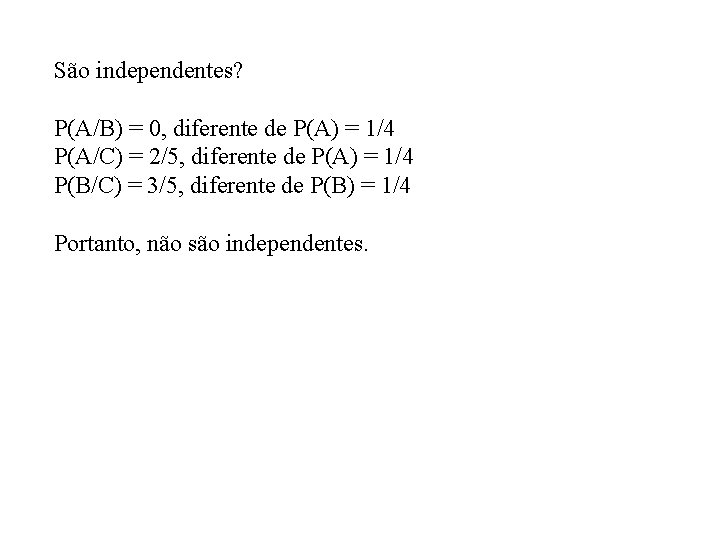 São independentes?

$P(A/B) = 0$, diferente de $P(A) = 1/4$
$P(A/C) = 2/5$, diferente de $P(A) = 1/4$
$P(B/C) = 3/5$, diferente de $P(B) = 1/4$

Portanto, não são independentes.